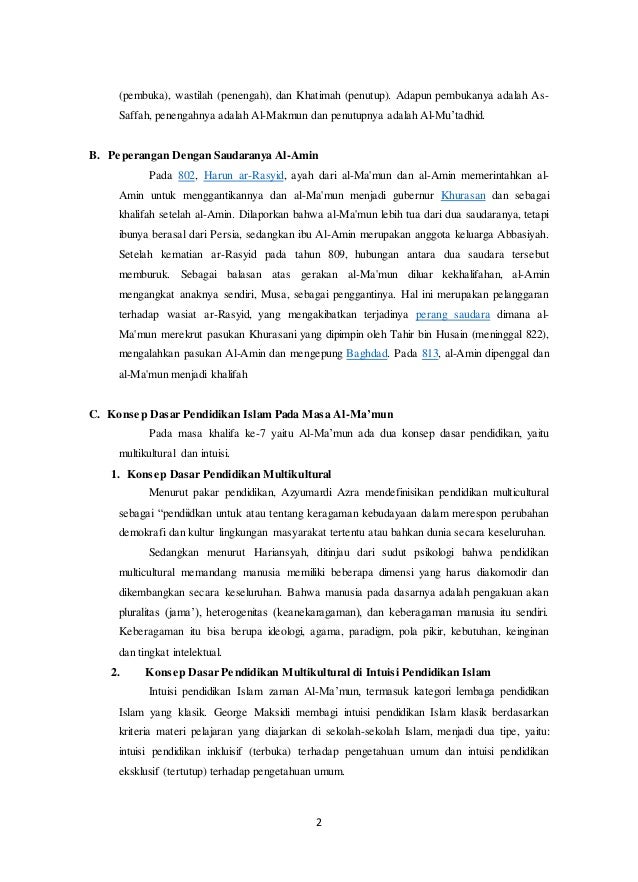 (pembuka), wastilah (penengah), dan Khatimah (penutup). Adapun pembukanya adalah As-Saffah, penengahnya adalah Al-Makmun dan penutupnya adalah Al-Mu'tadhid.

B. Peperangan Dengan Saudaranya Al-Amin

Pada 802, Harun ar-Rasyid, ayah dari al-Ma'mun dan al-Amin memerintahkan al-Amin untuk menggantikannya dan al-Ma'mun menjadi gubernur Khurasan dan sebagai khalifah setelah al-Amin. Dilaporkan bahwa al-Ma'mun lebih tua dari dua saudaranya, tetapi ibunya berasal dari Persia, sedangkan ibu Al-Amin merupakan anggota keluarga Abbasiyah. Setelah kematian ar-Rasyid pada tahun 809, hubungan antara dua saudara tersebut memburuk. Sebagai balasan atas gerakan al-Ma'mun diluar kekhalifahan, al-Amin mengangkat anaknya sendiri, Musa, sebagai penggantinya. Hal ini merupakan pelanggaran terhadap wasiat ar-Rasyid, yang mengakibatkan terjadinya perang saudara dimana al-Ma'mun merekrut pasukan Khurasani yang dipimpin oleh Tahir bin Husain (meninggal 822), mengalahkan pasukan Al-Amin dan mengepung Baghdad. Pada 813, al-Amin dipenggal dan al-Ma'mun menjadi khalifah

C. Konsep Dasar Pendidikan Islam Pada Masa Al-Ma'mun

Pada masa khalifa ke-7 yaitu Al-Ma'mun ada dua konsep dasar pendidikan, yaitu multikultural dan intuisi.

1. Konsep Dasar Pendidikan Multikultural

Menurut pakar pendidikan, Azyumardi Azra mendefinisikan pendidikan multicultural sebagai "pendiidkan untuk atau tentang keragaman kebudayaan dalam merespon perubahan demokrafi dan kultur lingkungan masyarakat tertentu atau bahkan dunia secara keseluruhan.

Sedangkan menurut Hariansyah, ditinjau dari sudut psikologi bahwa pendidikan multicultural memandang manusia memiliki beberapa dimensi yang harus diakomodir dan dikembangkan secara keseluruhan. Bahwa manusia pada dasarnya adalah pengakuan akan pluralitas (jama'), heterogenitas (keanekaragaman), dan keberagaman manusia itu sendiri. Keberagaman itu bisa berupa ideologi, agama, paradigm, pola pikir, kebutuhan, keinginan dan tingkat intelektual.

2. Konsep Dasar Pendidikan Multikultural di Intuisi Pendidikan Islam

Intuisi pendidikan Islam zaman Al-Ma'mun, termasuk kategori lembaga pendidikan Islam yang klasik. George Maksidi membagi intuisi pendidikan Islam klasik berdasarkan kriteria materi pelajaran yang diajarkan di sekolah-sekolah Islam, menjadi dua tipe, yaitu: intuisi pendidikan inkluisif (terbuka) terhadap pengetahuan umum dan intuisi pendidikan eksklusif (tertutup) terhadap pengetahuan umum.

2